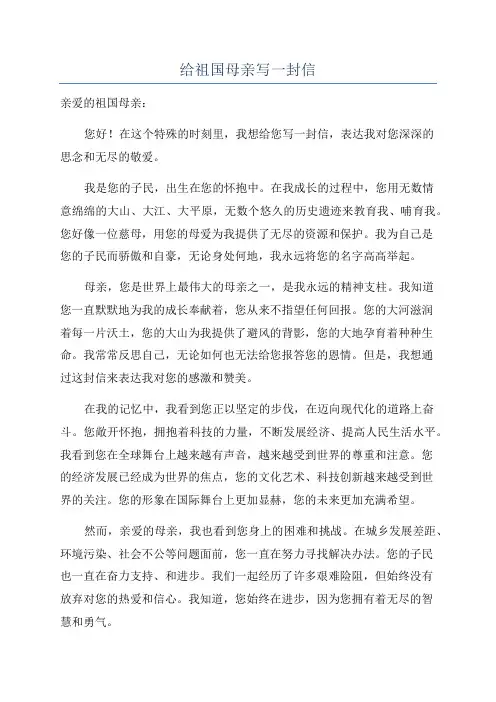 给祖国母亲写一封信

亲爱的祖国母亲：

您好！在这个特殊的时刻里，我想给您写一封信，表达我对您深深的思念和无尽的敬爱。

我是您的子民，出生在您的怀抱中。在我成长的过程中，您用无数情意绵绵的大山、大江、大平原，无数个悠久的历史遗迹来教育我、哺育我。您好像一位慈母，用您的母爱为我提供了无尽的资源和保护。我为自己是您的子民而骄傲和自豪，无论身处何地，我永远将您的名字高高举起。

母亲，您是世界上最伟大的母亲之一，是我永远的精神支柱。我知道您一直默默地为我的成长奉献着，您从来不指望任何回报。您的大河滋润着每一片沃土，您的大山为我提供了避风的背影，您的大地孕育着种种生命。我常常反思自己，无论如何也无法给您报答您的恩情。但是，我想通过这封信来表达我对您的感激和赞美。

在我的记忆中，我看到您正以坚定的步伐，在迈向现代化的道路上奋斗。您敞开怀抱，拥抱着科技的力量，不断发展经济、提高人民生活水平。我看到您在全球舞台上越来越有声音，越来越受到世界的尊重和注意。您的经济发展已经成为世界的焦点，您的文化艺术、科技创新越来越受到世界的关注。您的形象在国际舞台上更加显赫，您的未来更加充满希望。

然而，亲爱的母亲，我也看到您身上的困难和挑战。在城乡发展差距、环境污染、社会不公等问题面前，您一直在努力寻找解决办法。您的子民也一直在奋力支持、和进步。我们一起经历了许多艰难险阻，但始终没有放弃对您的热爱和信心。我知道，您始终在进步，因为您拥有着无尽的智慧和勇气。